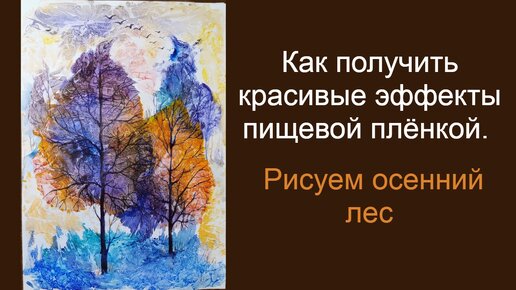 Как получить красивые эффекты пищевой плёнкой.

Рисуем осенний лес